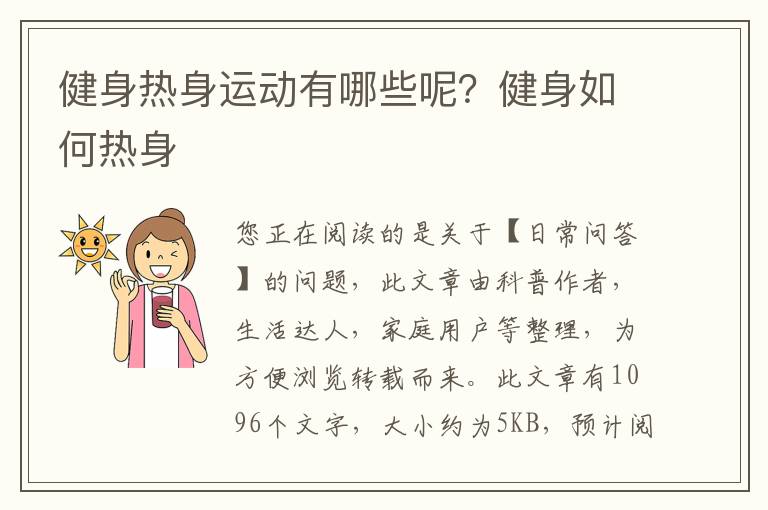 健身热身运动有哪些呢？健身如何热身

您正在阅读的是关于【日常问答】的问题，此文章由科普作者，生活达人，家庭用户等整理，为方便浏览转载而来。此文章有1096个文字，大小约为5KB，预计阅